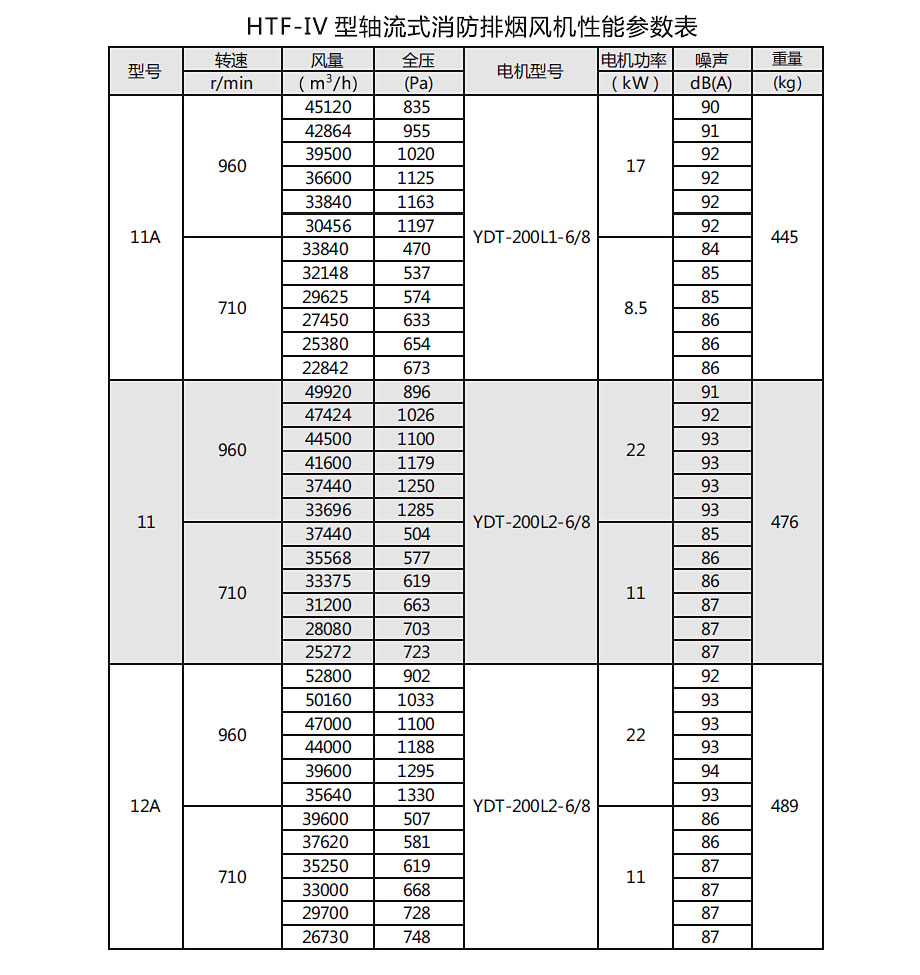 HTF-IV 型轴流式消防排烟风机性能参数表

| 型号 | 转速 r/min | 风量 ( $m^3/h$ ) | 全压 (Pa) | 电机型号 | 电机功率 ( kW ) | 噪声 dB(A) | 重量 (kg) |
|---|---|---|---|---|---|---|---|
| 11A | 960 | 45120 | 835 | YDT-200L1-6/8 | 17 | 90 | 445 |
| | | 42864 | 955 | | | 91 | |
| | | 39500 | 1020 | | | 92 | |
| | | 36600 | 1125 | | | 92 | |
| | | 33840 | 1163 | | | 92 | |
| | | 30456 | 1197 | | | 92 | |
| | 710 | 33840 | 470 | | 8.5 | 84 | |
| | | 32148 | 537 | | | 85 | |
| | | 29625 | 574 | | | 85 | |
| | | 27450 | 633 | | | 86 | |
| | | 25380 | 654 | | | 86 | |
| | | 22842 | 673 | | | 86 | |
| 11 | 960 | 49920 | 896 | YDT-200L2-6/8 | 22 | 91 | 476 |
| | | 47424 | 1026 | | | 92 | |
| | | 44500 | 1100 | | | 93 | |
| | | 41600 | 1179 | | | 93 | |
| | | 37440 | 1250 | | | 93 | |
| | | 33696 | 1285 | | | 93 | |
| | 710 | 37440 | 504 | | 11 | 85 | |
| | | 35568 | 577 | | | 86 | |
| | | 33375 | 619 | | | 86 | |
| | | 31200 | 663 | | | 87 | |
| | | 28080 | 703 | | | 87 | |
| | | 25272 | 723 | | | 87 | |
| 12A | 960 | 52800 | 902 | YDT-200L2-6/8 | 22 | 92 | 489 |
| | | 50160 | 1033 | | | 93 | |
| | | 47000 | 1100 | | | 93 | |
| | | 44000 | 1188 | | | 93 | |
| | | 39600 | 1295 | | | 94 | |
| | | 35640 | 1330 | | | 93 | |
| | 710 | 39600 | 507 | | 11 | 86 | |
| | | 37620 | 581 | | | 86 | |
| | | 35250 | 619 | | | 87 | |
| | | 33000 | 668 | | | 87 | |
| | | 29700 | 728 | | | 87 | |
| | | 26730 | 748 | | | 87 | |